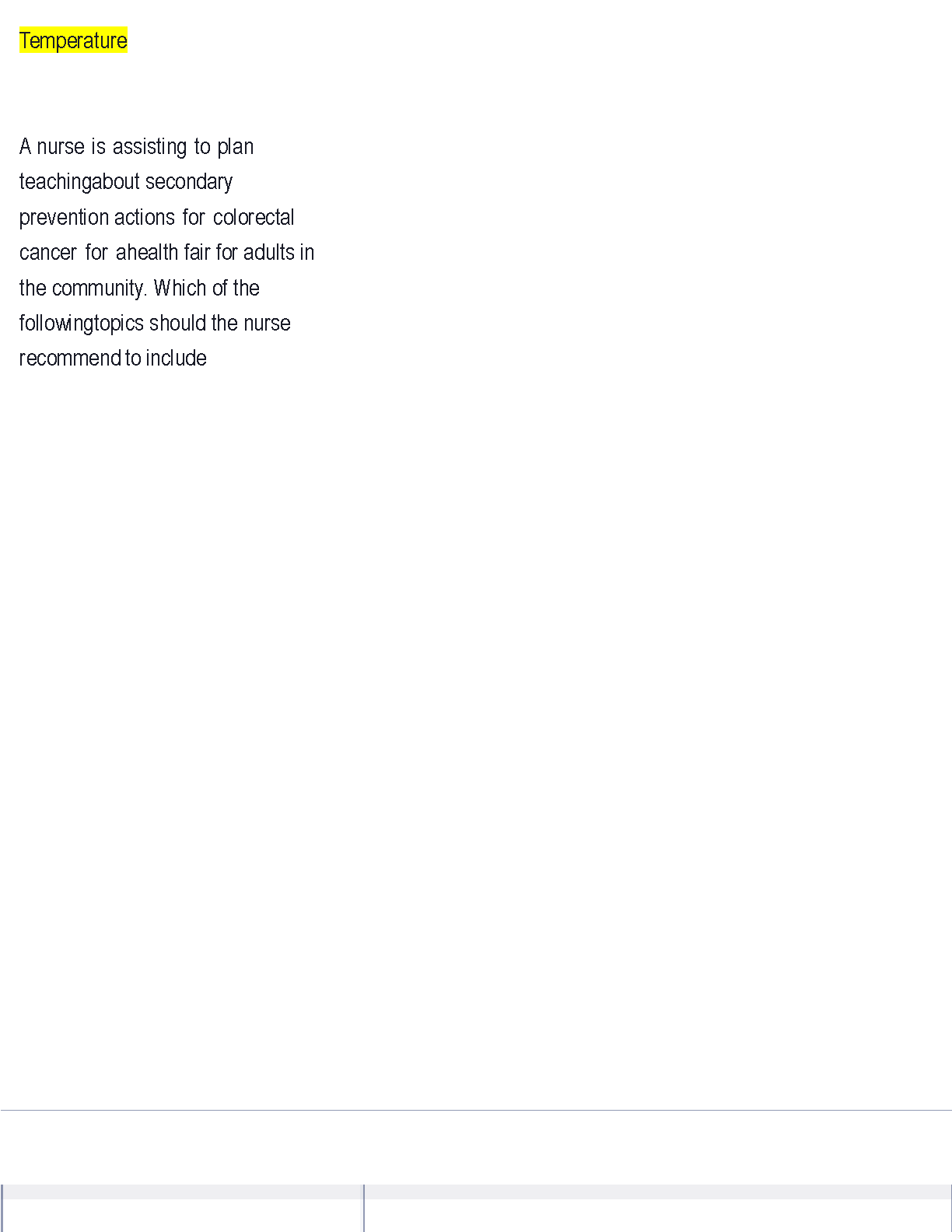 Temperature

A nurse is assisting to plan teachingabout secondary prevention actions for colorectal cancer for ahealth fair for adults in the community. Which of the followingtopics should the nurse recommend to include